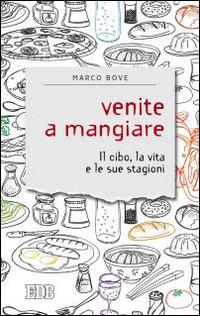 MARCO BOVE

venite
a mangiare

Il cibo, la vita
e le sue stagioni

EDB